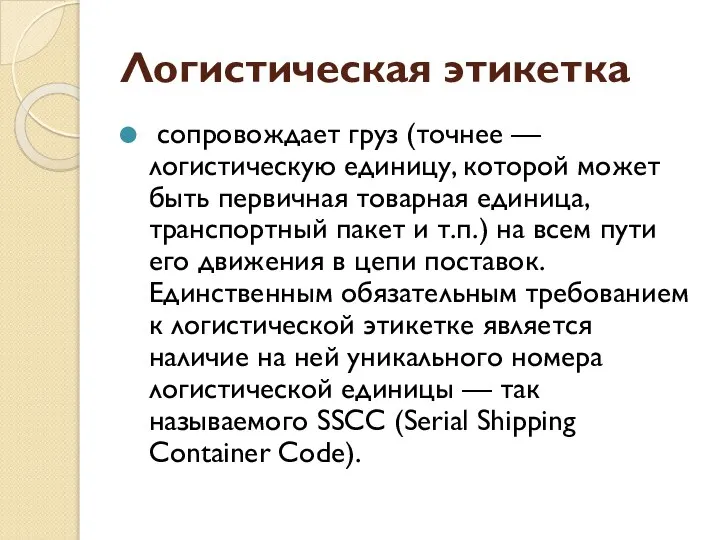 Логистическая этикетка

сопровождает груз (точнее — логистическую единицу, которой может быть первичная товарная единица, транспортный пакет и т.п.) на всем пути его движения в цепи поставок. Единственным обязательным требованием к логистической этикетке является наличие на ней уникального номера логистической единицы — так называемого SSCC (Serial Shipping Container Code).